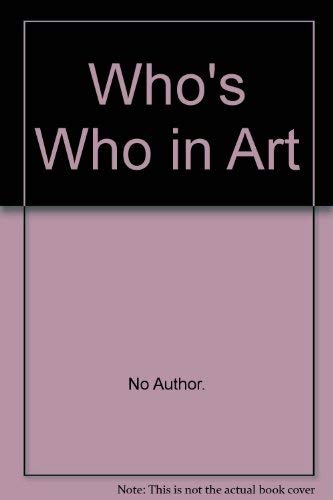 Who's Who in Art

No Author.

Note: This is not the actual book cover